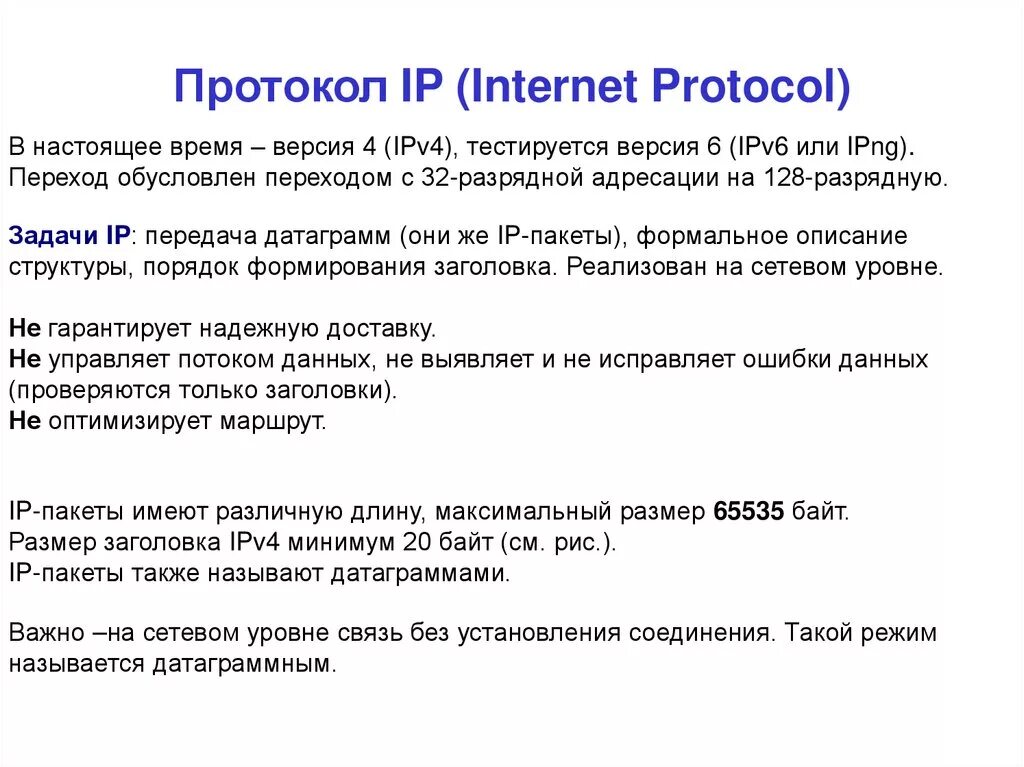 Протокол IP (Internet Protocol)

В настоящее время – версия 4 (IPv4), тестируется версия 6 (IPv6 или IPng). Переход обусловлен переходом с 32-разрядной адресации на 128-разрядную.

Задачи IP: передача датаграмм (они же IP-пакеты), формальное описание структуры, порядок формирования заголовка. Реализован на сетевом уровне.

Не гарантирует надежную доставку.
Не управляет потоком данных, не выявляет и не исправляет ошибки данных (проверяются только заголовки).
Не оптимизирует маршрут.

IP-пакеты имеют различную длину, максимальный размер 65535 байт.
Размер заголовка IPv4 минимум 20 байт (см. рис.).
IP-пакеты также называют датаграммами.

Важно –на сетевом уровне связь без установления соединения. Такой режим называется датаграммным.